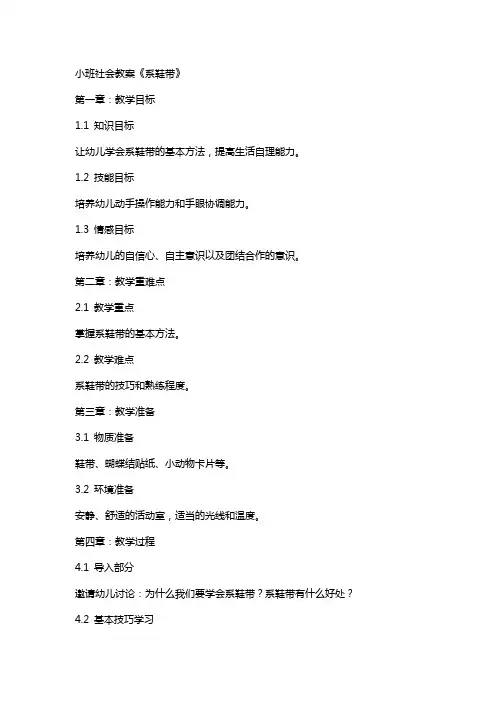 小班社会教案《系鞋带》

第一章：教学目标

1.1 知识目标

让幼儿学会系鞋带的基本方法，提高生活自理能力。

1.2 技能目标

培养幼儿动手操作能力和手眼协调能力。

1.3 情感目标

培养幼儿的自信心、自主意识以及团结合作的意识。

第二章：教学重难点

2.1 教学重点

掌握系鞋带的基本方法。

2.2 教学难点

系鞋带的技巧和熟练程度。

第三章：教学准备

3.1 物质准备

鞋带、蝴蝶结贴纸、小动物卡片等。

3.2 环境准备

安静、舒适的活动室，适当的光线和温度。

第四章：教学过程

4.1 导入部分

邀请幼儿讨论：为什么我们要学会系鞋带？系鞋带有什么好处？

4.2 基本技巧学习